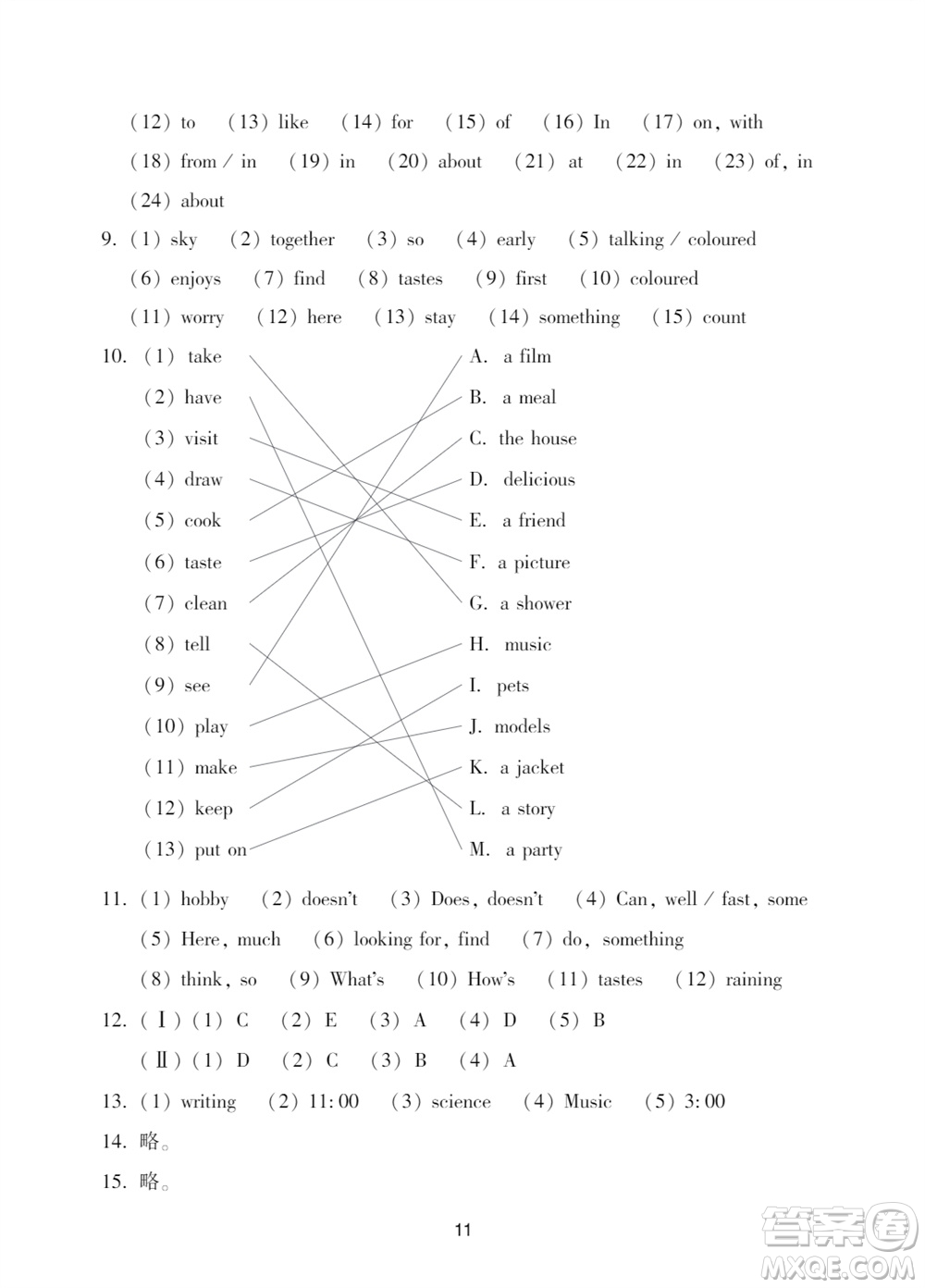 (12) to (13) like (14) for (15) of (16) In (17) on, with

(18) from / in (19) in (20) about (21) at (22) in (23) of, in

(24) about

9. (1) sky (2) together (3) so (4) early (5) talking / coloured

(6) enjoys (7) find (8) tastes (9) first (10) coloured

(11) worry (12) here (13) stay (14) something (15) count

10. (1) take
(2) have
(3) visit
(4) draw
(5) cook
(6) taste
(7) clean
(8) tell
(9) see
(10) play
(11) make
(12) keep
(13) put on

A. a film
B. a meal
C. the house
D. delicious
E. a friend
F. a picture
G. a shower
H. music
I. pets
J. models
K. a jacket
L. a story
M. a party

11. (1) hobby (2) doesn't (3) Does, doesn't (4) Can, well / fast, some

(5) Here, much (6) looking for, find (7) do, something

(8) think, so (9) What's (10) How's (11) tastes (12) raining

12. (Ⅰ) (1) C (2) E (3) A (4) D (5) B

(Ⅱ) (1) D (2) C (3) B (4) A

13. (1) writing (2) 11:00 (3) science (4) Music (5) 3:00

14. 略。

15. 略。

11

答案圈 MXQE.COM